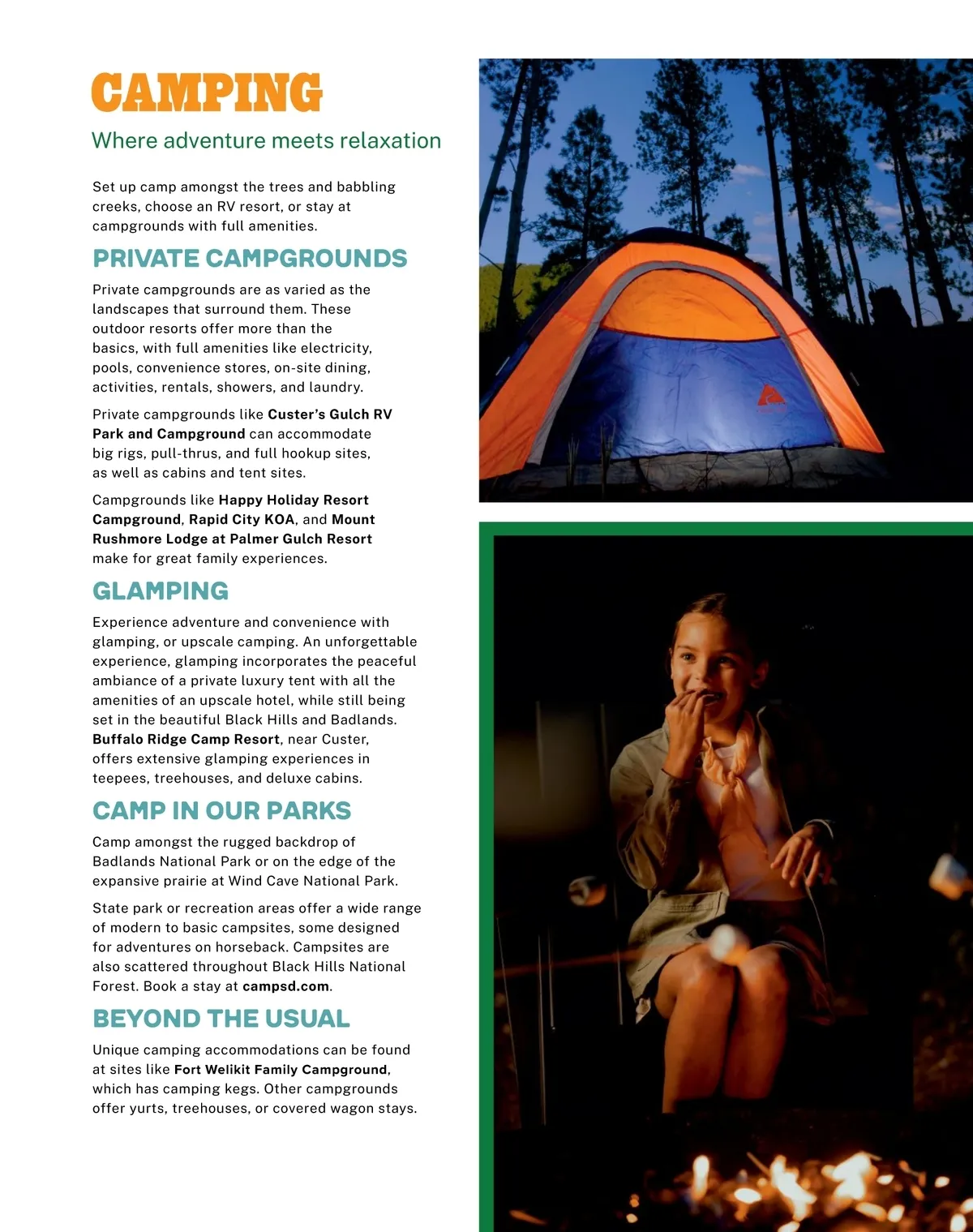 CAMPING

Where adventure meets relaxation

Set up camp amongst the trees and babbling creeks, choose an RV resort, or stay at campgrounds with full amenities.

PRIVATE CAMPGROUNDS

Private campgrounds are as varied as the landscapes that surround them. These outdoor resorts offer more than the basics, with full amenities like electricity, pools, convenience stores, on-site dining, activities, rentals, showers, and laundry.

Private campgrounds like Custer's Gulch RV Park and Campground can accommodate big rigs, pull-thrus, and full hookup sites, as well as cabins and tent sites.

Campgrounds like Happy Holiday Resort Campground, Rapid City KOA, and Mount Rushmore Lodge at Palmer Gulch Resort make for great family experiences.

GLAMPING

Experience adventure and convenience with glamping, or upscale camping. An unforgettable experience, glamping incorporates the peaceful ambiance of a private luxury tent with all the amenities of an upscale hotel, while still being set in the beautiful Black Hills and Badlands. Buffalo Ridge Camp Resort, near Custer, offers extensive glamping experiences in teepees, treehouses, and deluxe cabins.

CAMP IN OUR PARKS

Camp amongst the rugged backdrop of Badlands National Park or on the edge of the expansive prairie at Wind Cave National Park.

State park or recreation areas offer a wide range of modern to basic campsites, some designed for adventures on horseback. Campsites are also scattered throughout Black Hills National Forest. Book a stay at campsd.com.

BEYOND THE USUAL

Unique camping accommodations can be found at sites like Fort Welikit Family Campground, which has camping kegs. Other campgrounds offer yurts, treehouses, or covered wagon stays.